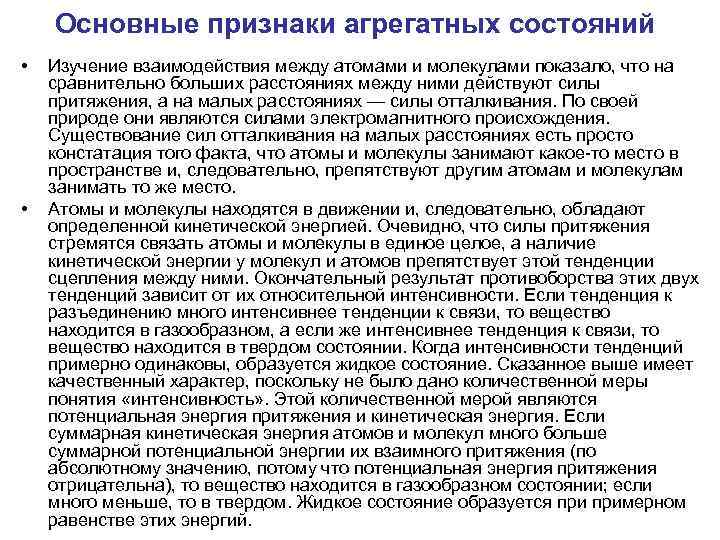 Основные признаки агрегатных состояний

• Изучение взаимодействия между атомами и молекулами показало, что на сравнительно больших расстояниях между ними действуют силы притяжения, а на малых расстояниях — силы отталкивания. По своей природе они являются силами электромагнитного происхождения. Существование сил отталкивания на малых расстояниях есть просто констатация того факта, что атомы и молекулы занимают какое-то место в пространстве и, следовательно, препятствуют другим атомам и молекулам занимать то же место.

• Атомы и молекулы находятся в движении и, следовательно, обладают определенной кинетической энергией. Очевидно, что силы притяжения стремятся связать атомы и молекулы в единое целое, а наличие кинетической энергии у молекул и атомов препятствует этой тенденции сцепления между ними. Окончательный результат противоборства этих двух тенденций зависит от их относительной интенсивности. Если тенденция к разъединению много интенсивнее тенденции к связи, то вещество находится в газообразном, а если же интенсивнее тенденция к связи, то вещество находится в твердом состоянии. Когда интенсивности тенденций примерно одинаковы, образуется жидкое состояние. Сказанное выше имеет качественный характер, поскольку не было дано количественной меры понятия «интенсивность». Этой количественной мерой являются потенциальная энергия притяжения и кинетическая энергия. Если суммарная кинетическая энергия атомов и молекул много больше суммарной потенциальной энергии их взаимного притяжения (по абсолютному значению, потому что потенциальная энергия притяжения отрицательна), то вещество находится в газообразном состоянии; если много меньше, то в твердом. Жидкое состояние образуется при примерном равенстве этих энергий.